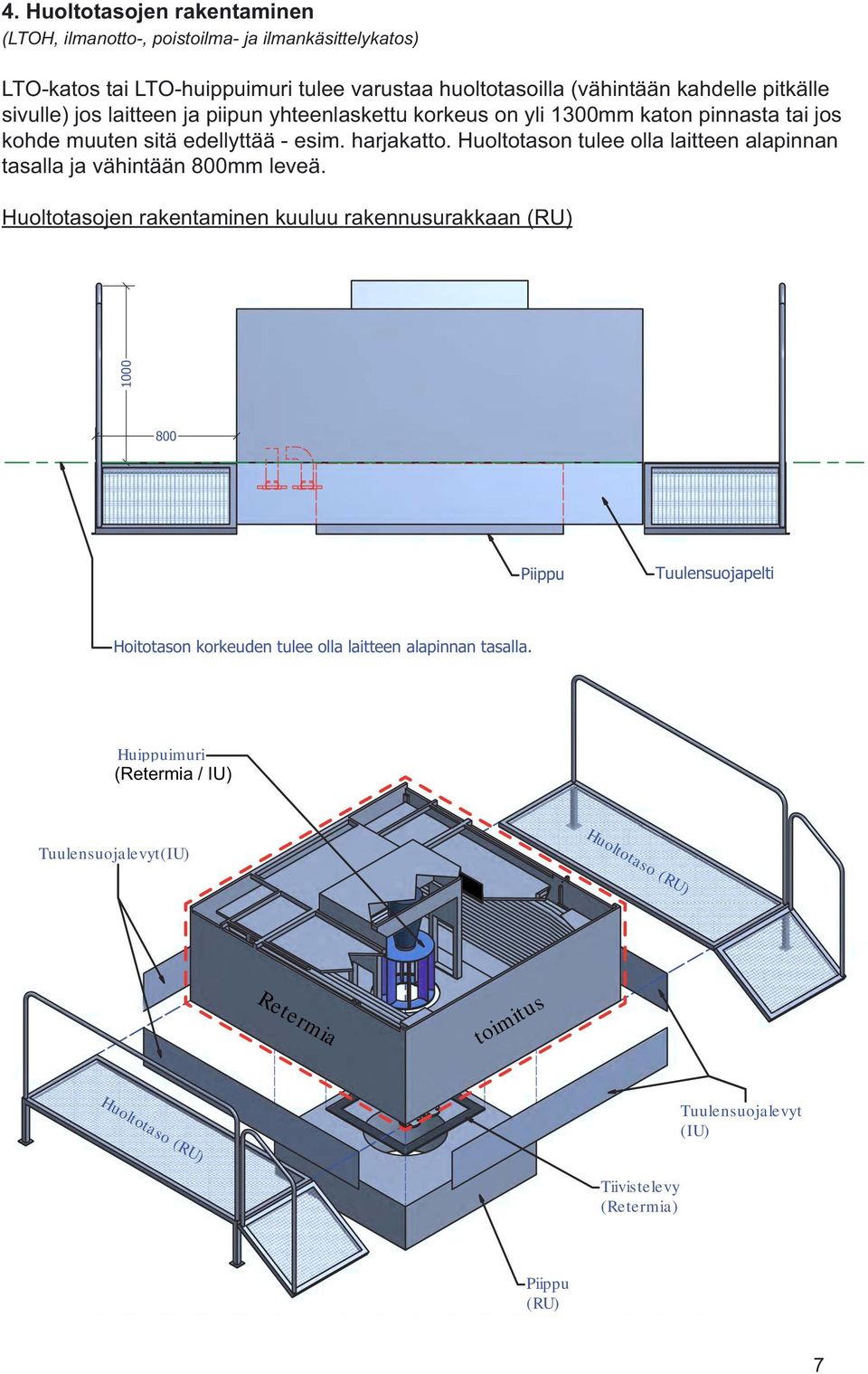 4. Huoltotasojen rakentaminen
(LTOH, ilmanotto-, poistoilma- ja ilmankäsittelykatos)

LTO-katos tai LTO-huippuimuri tulee varustaa huoltotasoilla (vähintään kahdelle pitkälle sivulle) jos laitteen ja piipun yhteenlaskettu korkeus on yli 1300mm katon pinnasta tai jos kohde muuten sitä edellyttää - esim. harjakatto. Huoltotason tulee olla laitteen alapinnan tasalla ja vähintään 800mm leveä.

Huoltotasojen rakentaminen kuuluu rakennusurakkaan (RU)

1000

800

Piippu

Tuulensuojapelti

Hoitotason korkeuden tulee olla laitteen alapinnan tasalla.

Huippuimuri
(Retermia / IU)

Tuulensuojalevyt(IU)

Huoltotaso (RU)

Retermia

toimitus

Huoltotaso (RU)

Tuulensuojalevyt
(IU)

Tiivistelevy
(Retermia)

Piippu
(RU)

7